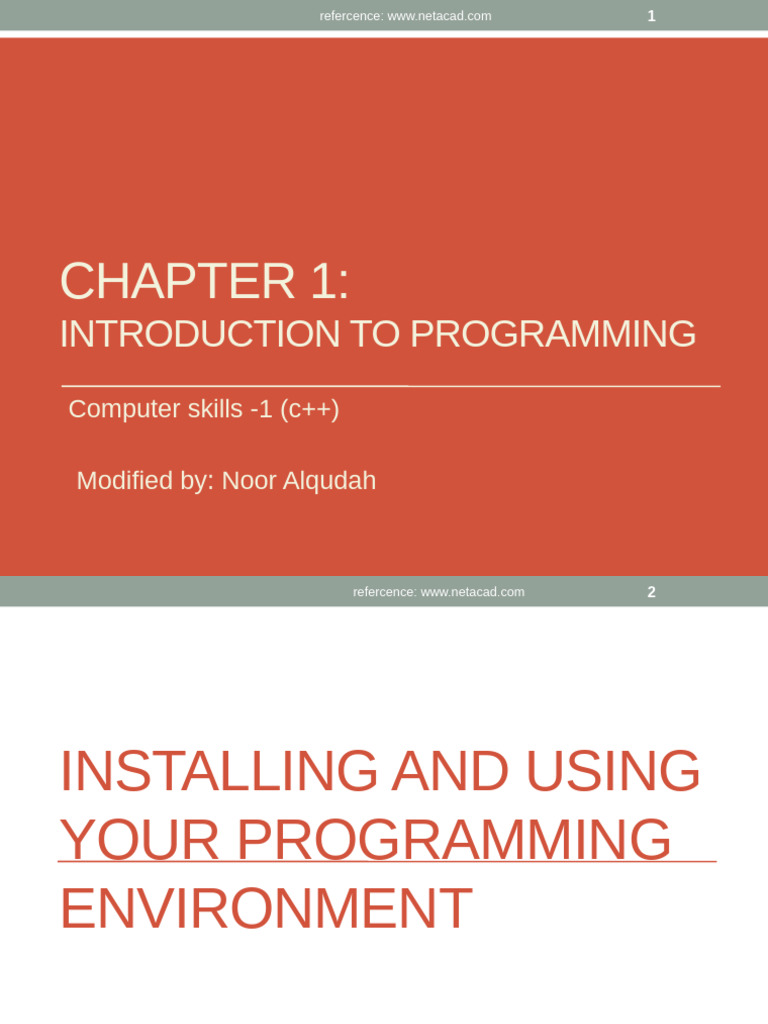 refercence: www.netacad.com 1

CHAPTER 1:
INTRODUCTION TO PROGRAMMING

Computer skills -1 (c++)

Modified by: Noor Alqudah

refercence: www.netacad.com 2

INSTALLING AND USING YOUR PROGRAMMING ENVIRONMENT